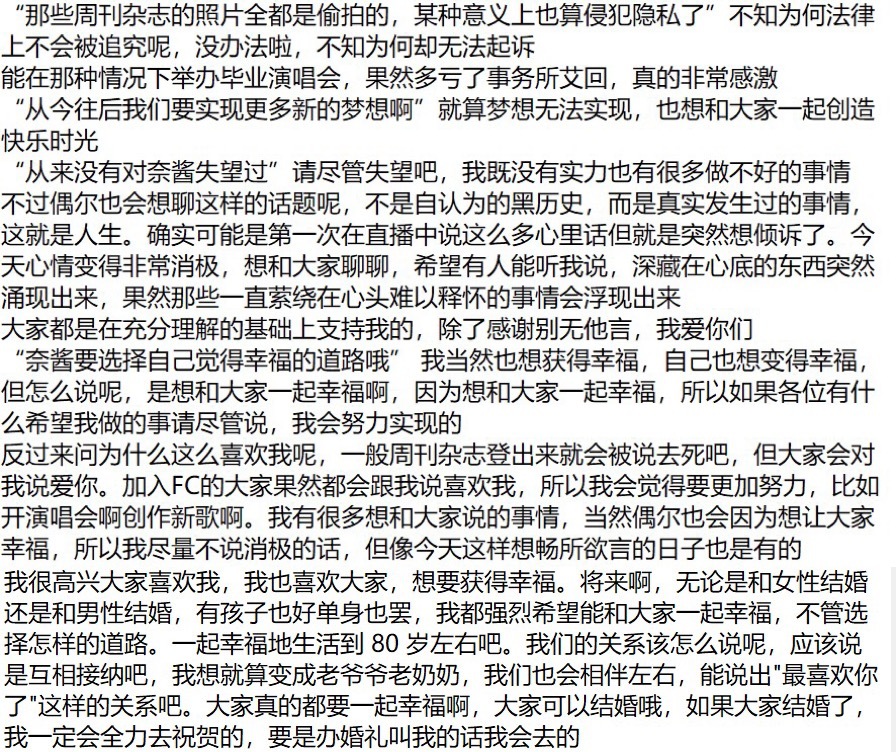 “那些周刊杂志的照片全都是偷拍的，某种意义上也算侵犯隐私了”不知为何法律上不会被追究呢，没办法啦，不知为何却无法起诉
能在那种情况下举办毕业演唱会，果然多亏了事务所艾回，真的非常感激
“从今往后我们要实现更多新的梦想啊”就算梦想无法实现，也想和大家一起创造快乐时光
“从来没有对奈酱失望过”请尽管失望吧，我既没有实力也有很多做不好的事情
不过偶尔也会想聊这样的话题呢，不是自认为的黑历史，而是真实发生过的事情，这就是人生。确实可能是第一次在直播中说这么多心里话但就是突然想倾诉了。今天心情变得非常消极，想和大家聊聊，希望有人能听我说，深藏在心底的东西突然涌现出来，果然那些一直萦绕在心头难以释怀的事情会浮现出来
大家都是在充分理解的基础上支持我的，除了感谢别无他言，我爱你们
“奈酱要选择自己觉得幸福的道路哦” 我当然也想获得幸福，自己也想变得幸福，但怎么说呢，是想和大家一起幸福啊，因为想和大家一起幸福，所以如果各位有什么希望我做的事请尽管说，我会努力实现的
反过来问为什么这么喜欢我呢，一般周刊杂志登出来就会被说去死吧，但大家会对我说爱你。加入FC的大家果然都会跟我说喜欢我，所以我会觉得要更加努力，比如开演唱会啊创作新歌啊。我有很多想和大家说的事情，当然偶尔也会因为想让大家幸福，所以我尽量不说消极的话，但像今天这样想畅所欲言的日子也是有的
我很高兴大家喜欢我，我也喜欢大家，想要获得幸福。将来啊，无论是和女性结婚还是和男性结婚，有孩子也好单身也罢，我都强烈希望能和大家一起幸福，不管选择怎样的道路。一起幸福地生活到 80 岁左右吧。我们的关系该怎么说呢，应该说是互相接纳吧，我想就算变成老爷爷老奶奶，我们也会相伴左右，能说出"最喜欢你了"这样的关系吧。大家真的都要一起幸福啊，大家可以结婚哦，如果大家结婚了，我一定会全力去祝贺的，要是办婚礼叫我的话我会去的